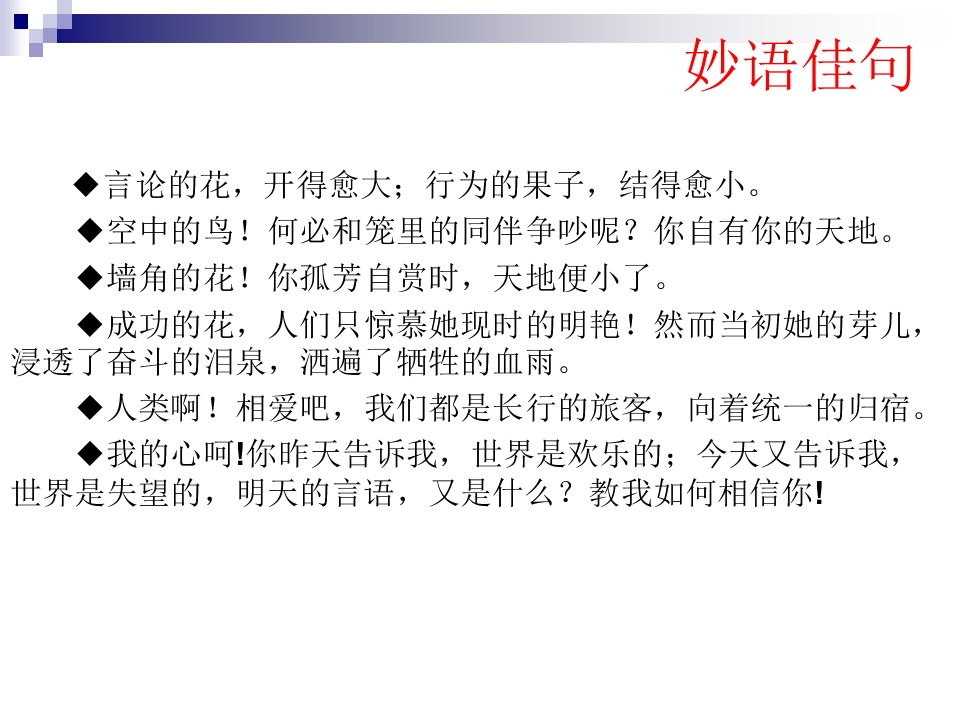 妙语佳句

◆言论的花，开得愈大；行为的果子，结得愈小。

◆空中的鸟！何必和笼里的同伴争吵呢？你自有你的天地。

◆墙角的花！你孤芳自赏时，天地便小了。

◆成功的花，人们只惊慕她现时的明艳！然而当初她的芽儿，浸透了奋斗的泪泉，洒遍了牺牲的血雨。

◆人类啊！相爱吧，我们都是长行的旅客，向着统一的归宿。

◆我的心呵!你昨天告诉我，世界是欢乐的；今天又告诉我，世界是失望的，明天的言语，又是什么？教我如何相信你!